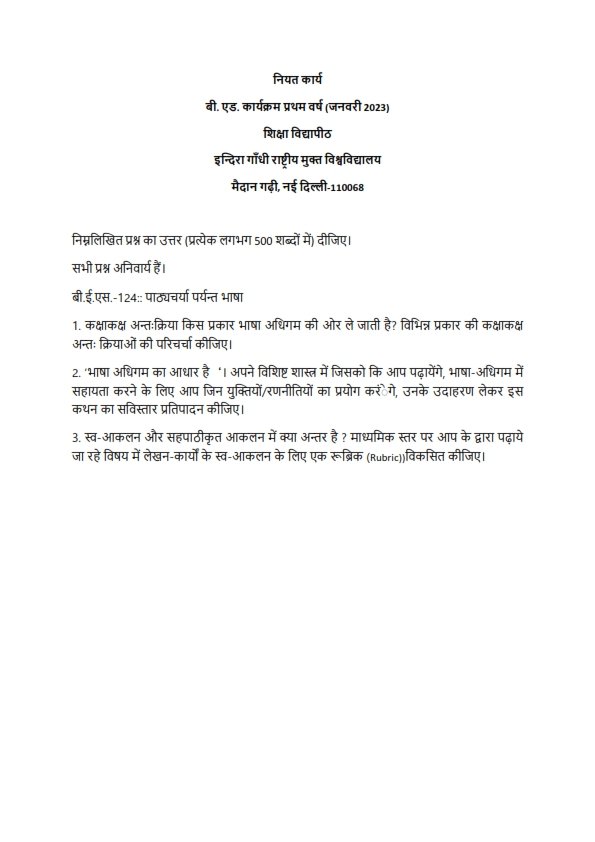 नियत कार्य

बी. एड. कार्यक्रम प्रथम वर्ष (जनवरी 2023)

शिक्षा विद्यापीठ

इन्दिरा गाँधी राष्ट्रीय मुक्त विश्वविद्यालय

मैदान गढ़ी, नई दिल्ली-110068

निम्नलिखित प्रश्न का उत्तर (प्रत्येक लगभग 500 शब्दों में) दीजिए।

सभी प्रश्न अनिवार्य हैं।

बी.ई.एस.-124:: पाठ्यचर्या पर्यन्त भाषा

1. कक्षाकक्ष अन्तःक्रिया किस प्रकार भाषा अधिगम की ओर ले जाती है? विभिन्न प्रकार की कक्षाकक्ष अन्तः क्रियाओं की परिचर्चा कीजिए।

2. 'भाषा अधिगम का आधार है '। अपने विशिष्ट शास्त्र में जिसको कि आप पढ़ायेंगे, भाषा-अधिगम में सहायता करने के लिए आप जिन युक्तियों/रणनीतियों का प्रयोग करेंगे, उनके उदाहरण लेकर इस कथन का सविस्तार प्रतिपादन कीजिए।

3. स्व-आकलन और सहपाठीकृत आकलन में क्या अन्तर है ? माध्यमिक स्तर पर आप के द्वारा पढ़ाये जा रहे विषय में लेखन-कार्यों के स्व-आकलन के लिए एक रूब्रिक (Rubric))विकसित कीजिए।